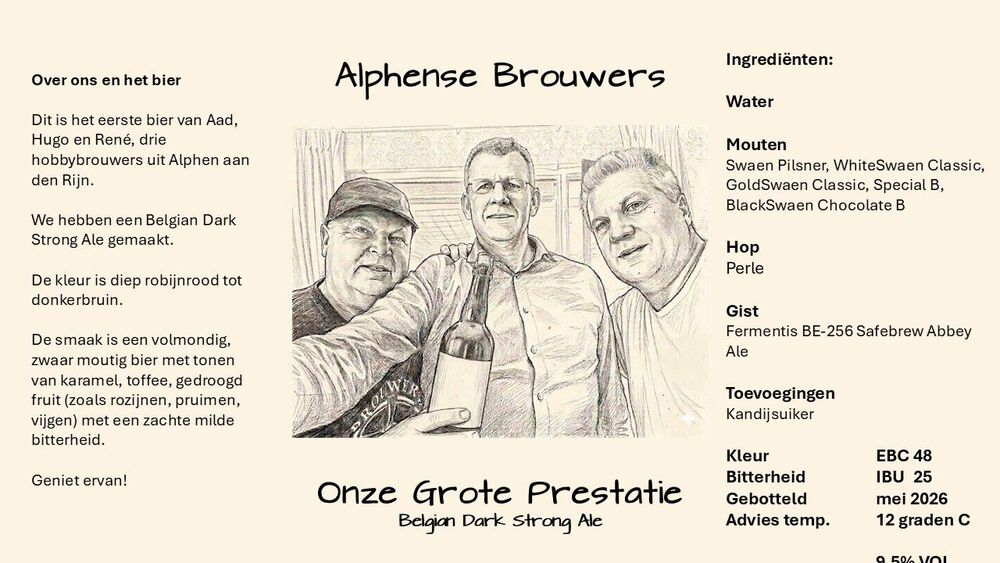 Over ons en het bier

Dit is het eerste bier van Aad, Hugo en René, drie hobbybrouwers uit Alphen aan den Rijn.

We hebben een Belgian Dark Strong Ale gemaakt.

De kleur is diep robijnrood tot donkerbruin.

De smaak is een volmondig, zwaar moutig bier met tonen van karamel, toffee, gedroogd fruit (zoals rozijnen, pruimen, vijgen) met een zachte milde bitterheid.

Geniet ervan!

Alphense Brouwers

Onze Grote Prestatie
Belgian Dark Strong Ale

Ingrediënten:

Water

Mouten
Swaen Pilsner, WhiteSwaen Classic, GoldSwaen Classic, Special B, BlackSwaen Chocolate B

Hop
Perle

Gist
Fermentis BE-256 Safebrew Abbey Ale

Toevoegingen
Kandijsuiker

| Kleur | EBC 48 |
|---|---|
| Bitterheid | IBU 25 |
| Gebotteld | mei 2026 |
| Advies temp. | 12 graden C |

9,5% VOL